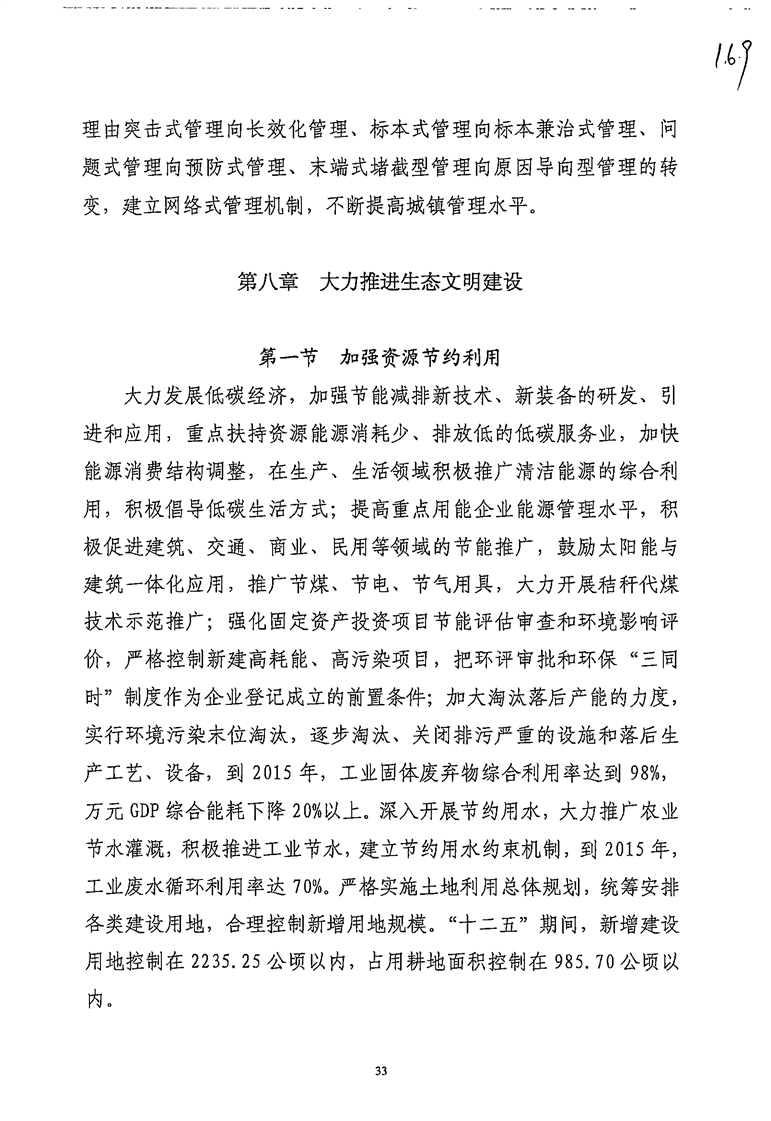 169

理由突击式管理向长效化管理、标本式管理向标本兼治式管理、问题式管理向预防式管理、末端式堵截型管理向原因导向型管理的转变，建立网络式管理机制，不断提高城镇管理水平。

第八章　大力推进生态文明建设

第一节　加强资源节约利用

大力发展低碳经济，加强节能减排新技术、新装备的研发、引进和应用，重点扶持资源能源消耗少、排放低的低碳服务业，加快能源消费结构调整，在生产、生活领域积极推广清洁能源的综合利用，积极倡导低碳生活方式；提高重点用能企业能源管理水平，积极促进建筑、交通、商业、民用等领域的节能推广，鼓励太阳能与建筑一体化应用，推广节煤、节电、节气用具，大力开展秸秆代煤技术示范推广；强化固定资产投资项目节能评估审查和环境影响评价，严格控制新建高耗能、高污染项目，把环评审批和环保“三同时”制度作为企业登记成立的前置条件；加大淘汰落后产能的力度，实行环境污染末位淘汰，逐步淘汰、关闭排污严重的设施和落后生产工艺、设备，到2015年，工业固体废弃物综合利用率达到98%，万元GDP综合能耗下降20%以上。深入开展节约用水，大力推广农业节水灌溉，积极推进工业节水，建立节约用水约束机制，到2015年，工业废水循环利用率达70%。严格实施土地利用总体规划，统筹安排各类建设用地，合理控制新增用地规模。“十二五”期间，新增建设用地控制在2235.25公顷以内，占用耕地面积控制在985.70公顷以内。

33